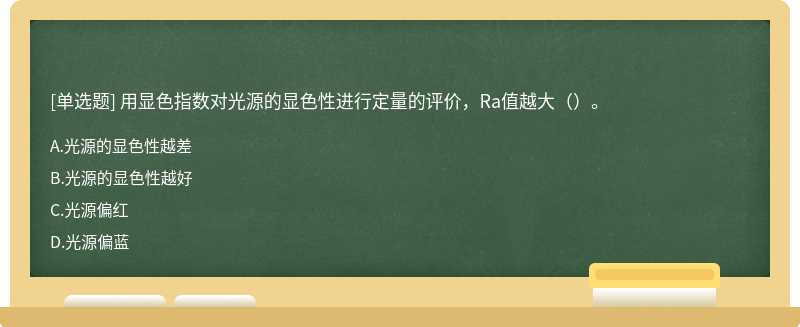 [单选题] 用显色指数对光源的显色性进行定量的评价，Ra值越大（）。

A.光源的显色性越差

B.光源的显色性越好

C.光源偏红

D.光源偏蓝